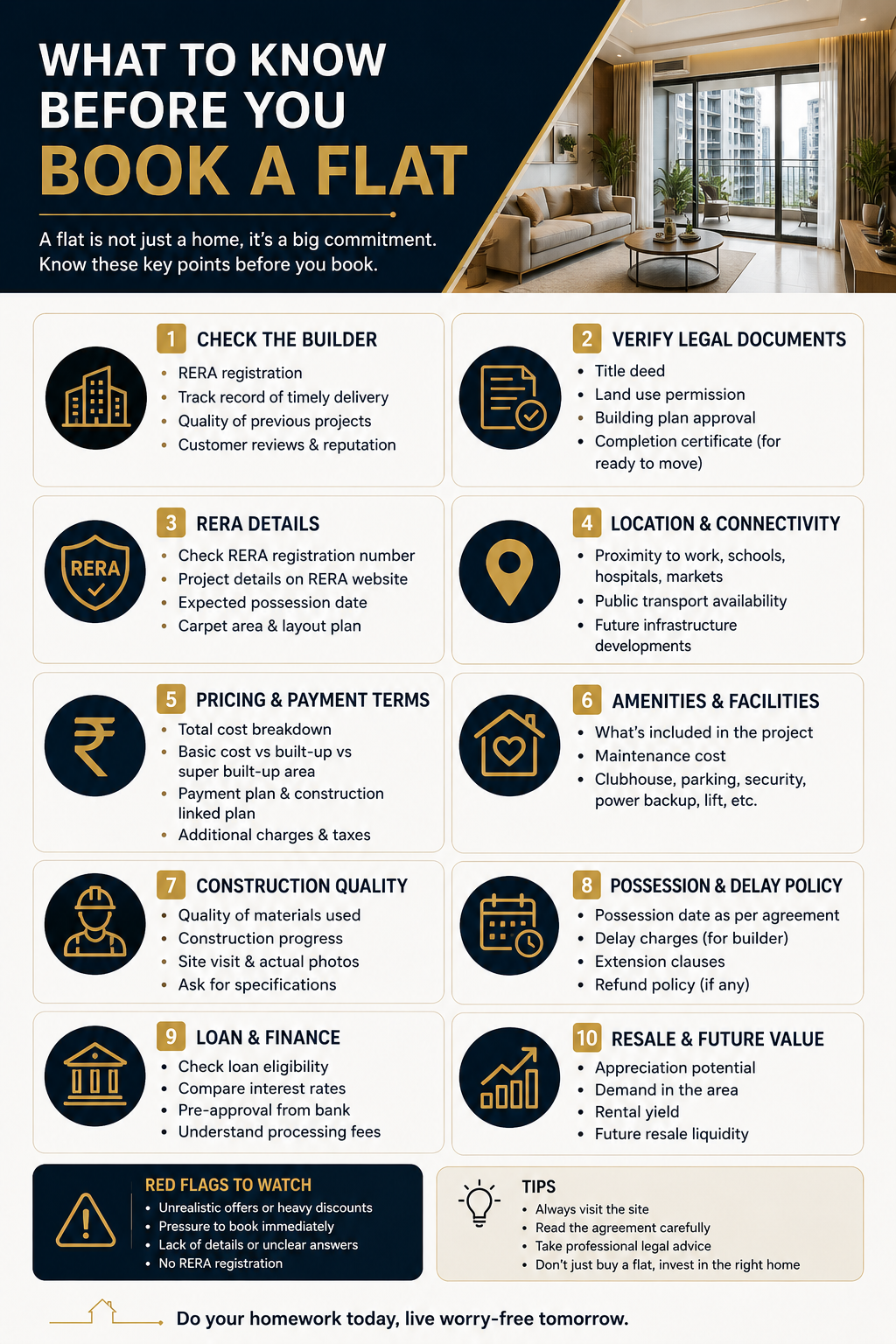 WHAT TO KNOW BEFORE YOU BOOK A FLAT

A flat is not just a home, it's a big commitment. Know these key points before you book.

1 CHECK THE BUILDER
- RERA registration
- Track record of timely delivery
- Quality of previous projects
- Customer reviews & reputation

2 VERIFY LEGAL DOCUMENTS
- Title deed
- Land use permission
- Building plan approval
- Completion certificate (for ready to move)

RERA

3 RERA DETAILS
- Check RERA registration number
- Project details on RERA website
- Expected possession date
- Carpet area & layout plan

4 LOCATION & CONNECTIVITY
- Proximity to work, schools, hospitals, markets
- Public transport availability
- Future infrastructure developments

5 PRICING & PAYMENT TERMS
- Total cost breakdown
- Basic cost vs built-up vs super built-up area
- Payment plan & construction linked plan
- Additional charges & taxes

6 AMENITIES & FACILITIES
- What's included in the project
- Maintenance cost
- Clubhouse, parking, security, power backup, lift, etc.

7 CONSTRUCTION QUALITY
- Quality of materials used
- Construction progress
- Site visit & actual photos
- Ask for specifications

8 POSSESSION & DELAY POLICY
- Possession date as per agreement
- Delay charges (for builder)
- Extension clauses
- Refund policy (if any)

9 LOAN & FINANCE
- Check loan eligibility
- Compare interest rates
- Pre-approval from bank
- Understand processing fees

10 RESALE & FUTURE VALUE
- Appreciation potential
- Demand in the area
- Rental yield
- Future resale liquidity

RED FLAGS TO WATCH
- Unrealistic offers or heavy discounts
- Pressure to book immediately
- Lack of details or unclear answers
- No RERA registration

TIPS
- Always visit the site
- Read the agreement carefully
- Take professional legal advice
- Don't just buy a flat, invest in the right home

Do your homework today, live worry-free tomorrow.